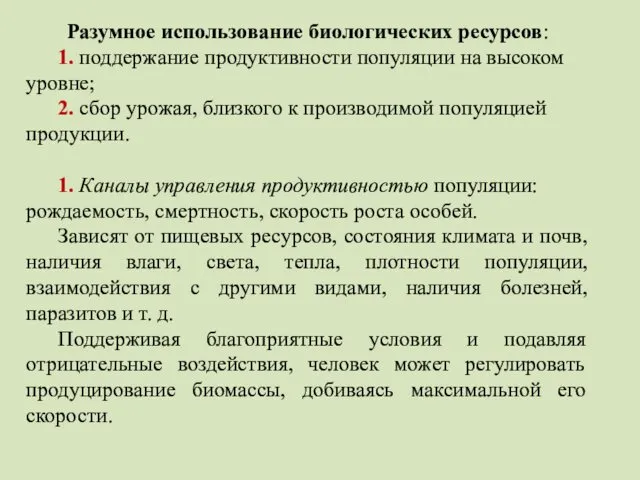 Разумное использование биологических ресурсов:

1. поддержание продуктивности популяции на высоком уровне;

2. сбор урожая, близкого к производимой популяцией продукции.

1. Каналы управления продуктивностью популяции: рождаемость, смертность, скорость роста особей.

Зависят от пищевых ресурсов, состояния климата и почв, наличия влаги, света, тепла, плотности популяции, взаимодействия с другими видами, наличия болезней, паразитов и т. д.

Поддерживая благоприятные условия и подавляя отрицательные воздействия, человек может регулировать продуцирование биомассы, добиваясь максимальной его скорости.